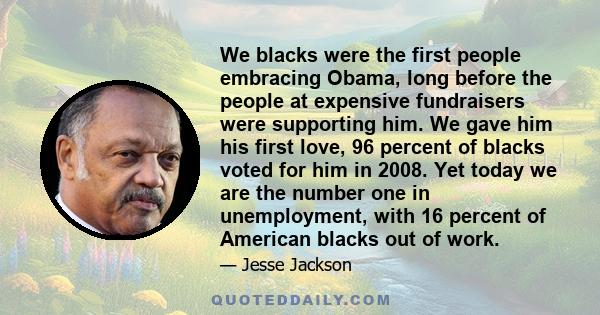 We blacks were the first people embracing Obama, long before the people at expensive fundraisers were supporting him. We gave him his first love, 96 percent of blacks voted for him in 2008. Yet today we are the number one in unemployment, with 16 percent of American blacks out of work.

— Jesse Jackson

QUOTEDDAILY.COM